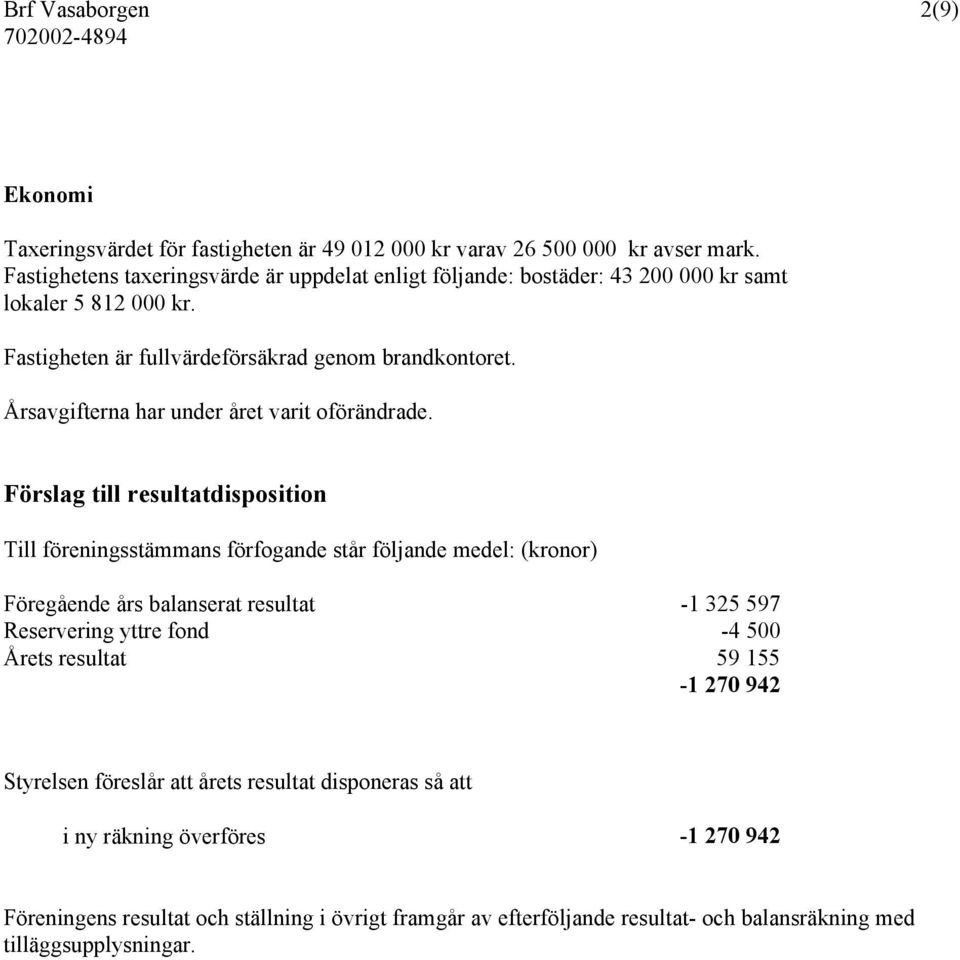 Brf Vasaborgen
702002-4894

2(9)

Ekonomi

Taxeringsvärdet för fastigheten är 49 012 000 kr varav 26 500 000 kr avser mark. Fastighetens taxeringsvärde är uppdelat enligt följande: bostäder: 43 200 000 kr samt lokaler 5 812 000 kr.

Fastigheten är fullvärdeförsäkrad genom brandkontoret.

Årsavgifterna har under året varit oförändrade.

Förslag till resultatdisposition

Till föreningsstämmans förfogande står följande medel: (kronor)

| | |
|---|---|
| Föregående års balanserat resultat | -1 325 597 |
| Reservering yttre fond | -4 500 |
| Årets resultat | 59 155 |
| | -1 270 942 |

Styrelsen föreslår att årets resultat disponeras så att

| | |
|---|---|
| i ny räkning överföres | -1 270 942 |

Föreningens resultat och ställning i övrigt framgår av efterföljande resultat- och balansräkning med tilläggsupplysningar.